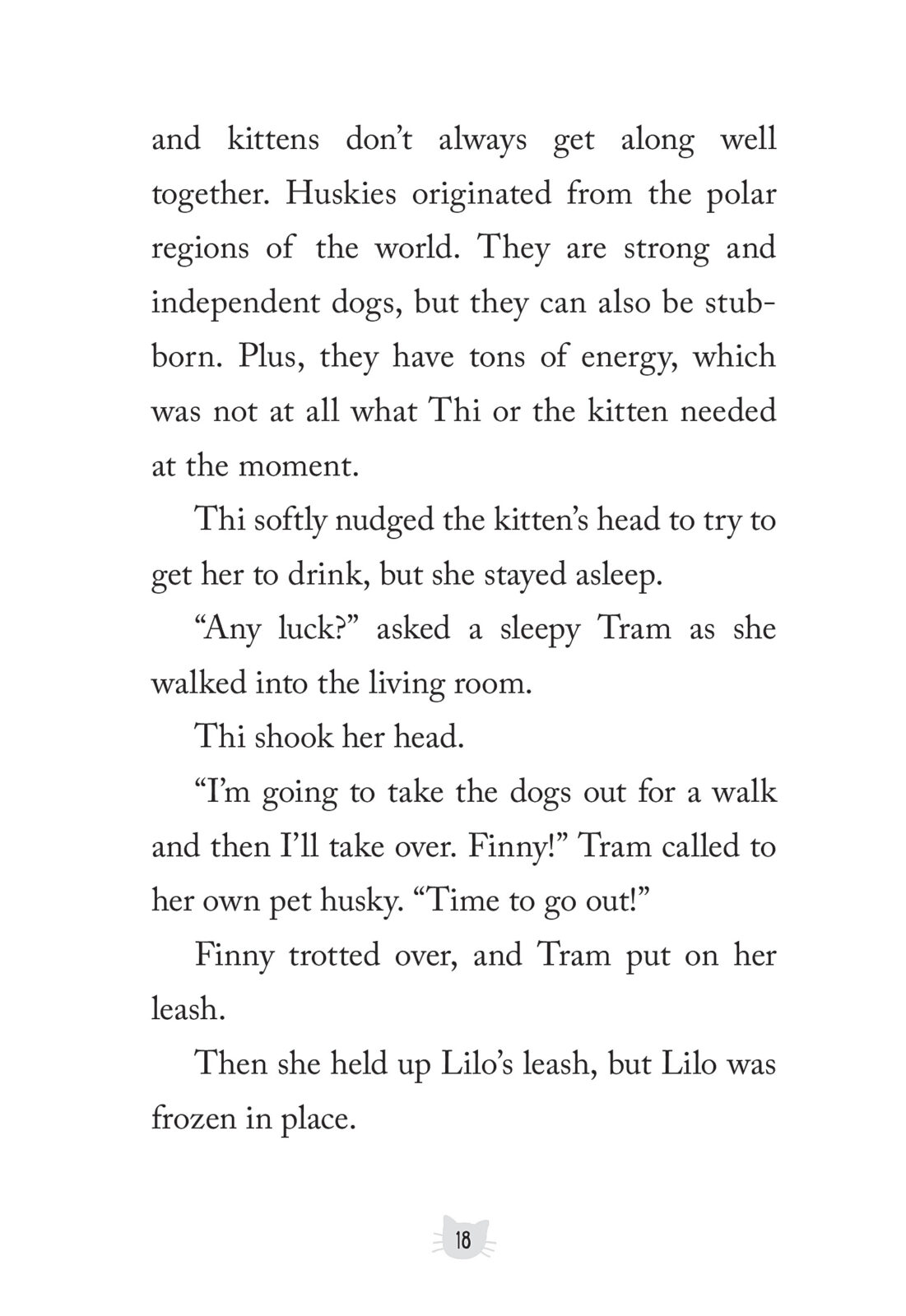 and kittens don't always get along well together. Huskies originated from the polar regions of the world. They are strong and independent dogs, but they can also be stubborn. Plus, they have tons of energy, which was not at all what Thi or the kitten needed at the moment.

Thi softly nudged the kitten's head to try to get her to drink, but she stayed asleep.

"Any luck?" asked a sleepy Tram as she walked into the living room.

Thi shook her head.

"I'm going to take the dogs out for a walk and then I'll take over. Finny!" Tram called to her own pet husky. "Time to go out!"

Finny trotted over, and Tram put on her leash.

Then she held up Lilo's leash, but Lilo was frozen in place.

18